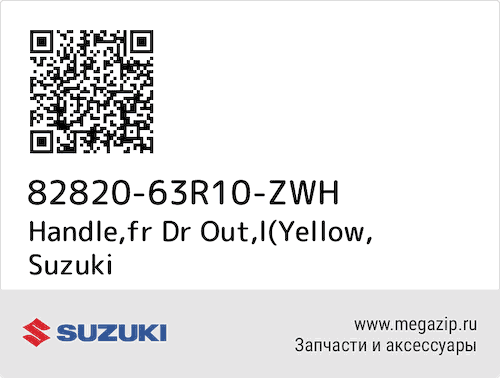 82820-63R10-ZWH
Handle,fr Dr Out,l(Yellow, Suzuki

SUZUKI

www.megazip.ru
Запчасти и аксессуары